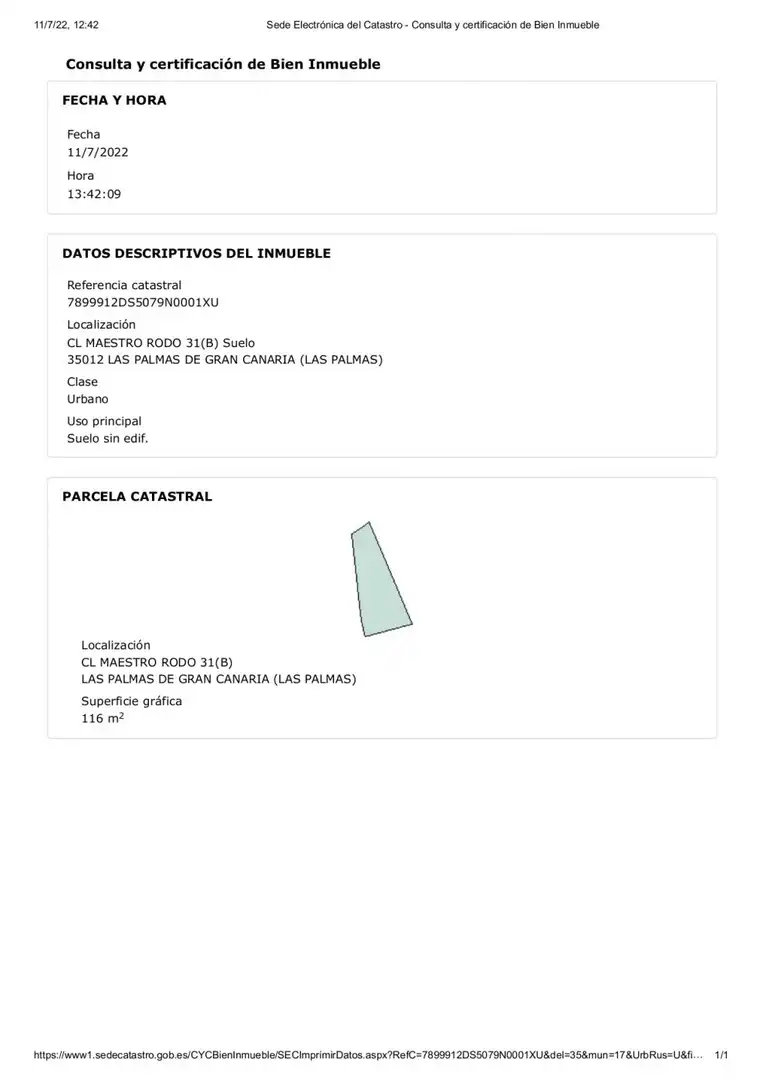 11/7/22, 12:42 Sede Electrónica del Catastro - Consulta y certificación de Bien Inmueble

Consulta y certificación de Bien Inmueble

FECHA Y HORA

Fecha
11/7/2022

Hora
13:42:09

DATOS DESCRIPTIVOS DEL INMUEBLE

Referencia catastral
7899912DS5079N0001XU

Localización
CL MAESTRO RODO 31(B) Suelo
35012 LAS PALMAS DE GRAN CANARIA (LAS PALMAS)

Clase
Urbano

Uso principal
Suelo sin edif.

PARCELA CATASTRAL

Localización
CL MAESTRO RODO 31(B)
LAS PALMAS DE GRAN CANARIA (LAS PALMAS)

Superficie gráfica
116 $m^2$

https://www1.sedecatastro.gob.es/CYCBienInmueble/SECImprimirDatos.aspx?RefC=7899912DS5079N0001XU&del=35&mun=17&UrbRus=U&fi… 1/1